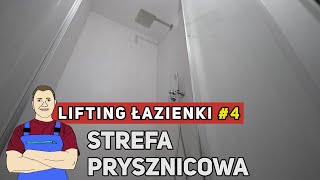 LIFTING ŁAZIENKI #4

STREFA PRYSZNICOWA